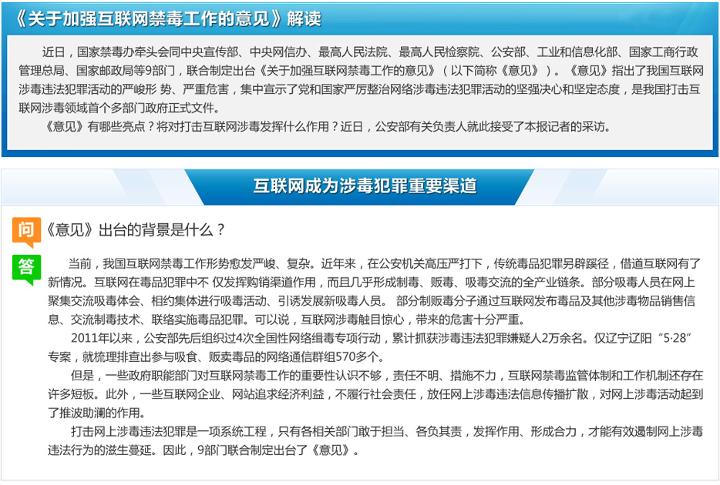 《关于加强互联网禁毒工作的意见》解读

近日，国家禁毒办牵头会同中央宣传部、中央网信办、最高人民法院、最高人民检察院、公安部、工业和信息化部、国家工商行政管理总局、国家邮政局等9部门，联合制定出台《关于加强互联网禁毒工作的意见》（以下简称《意见》）。《意见》指出了我国互联网涉毒违法犯罪活动的严峻形 势、严重危害，集中宣示了党和国家严厉整治网络涉毒违法犯罪活动的坚强决心和坚定态度，是我国打击互联网涉毒领域首个多部门政府正式文件。

《意见》有哪些亮点？将对打击互联网涉毒发挥什么作用？近日，公安部有关负责人就此接受了本报记者的采访。

互联网成为涉毒犯罪重要渠道

问 《意见》出台的背景是什么？

答 当前，我国互联网禁毒工作形势愈发严峻、复杂。近年来，在公安机关高压严打下，传统毒品犯罪另辟蹊径，借道互联网有了新情况。互联网在毒品犯罪中不 仅发挥购销渠道作用，而且几乎形成制毒、贩毒、吸毒交流的全产业链条。部分吸毒人员在网上聚集交流吸毒体会、相约集体进行吸毒活动、引诱发展新吸毒人员。 部分制贩毒分子通过互联网发布毒品及其他涉毒物品销售信息、交流制毒技术、联络实施毒品犯罪。可以说，互联网涉毒触目惊心，带来的危害十分严重。

2011年以来，公安部先后组织过4次全国性网络缉毒专项行动，累计抓获涉毒违法犯罪嫌疑人2万余名。仅辽宁辽阳“5·28”专案，就梳理排查出参与吸食、贩卖毒品的网络通信群组570多个。

但是，一些政府职能部门对互联网禁毒工作的重要性认识不够，责任不明、措施不力，互联网禁毒监管体制和工作机制还存在许多短板。此外，一些互联网企业、网站追求经济利益，不履行社会责任，放任网上涉毒违法信息传播扩散，对网上涉毒活动起到了推波助澜的作用。

打击网上涉毒违法犯罪是一项系统工程，只有各相关部门敢于担当、各负其责，发挥作用、形成合力，才能有效遏制网上涉毒违法行为的滋生蔓延。因此，9部门联合制定出台了《意见》。